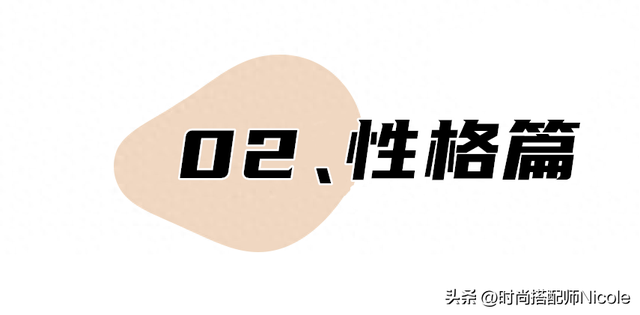 02、性格篇

头条 @时尚搭配师Nicole